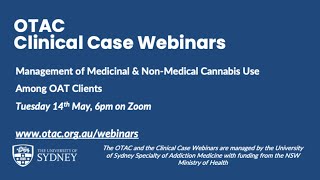 OTAC
Clinical Case Webinars

Management of Medicinal & Non-Medical Cannabis Use
Among OAT Clients
Tuesday 14th May, 6pm on Zoom

www.otac.org.au/webinars

THE UNIVERSITY OF SYDNEY

The OTAC and the Clinical Case Webinars are managed by the University of Sydney Specialty of Addiction Medicine with funding from the NSW Ministry of Health